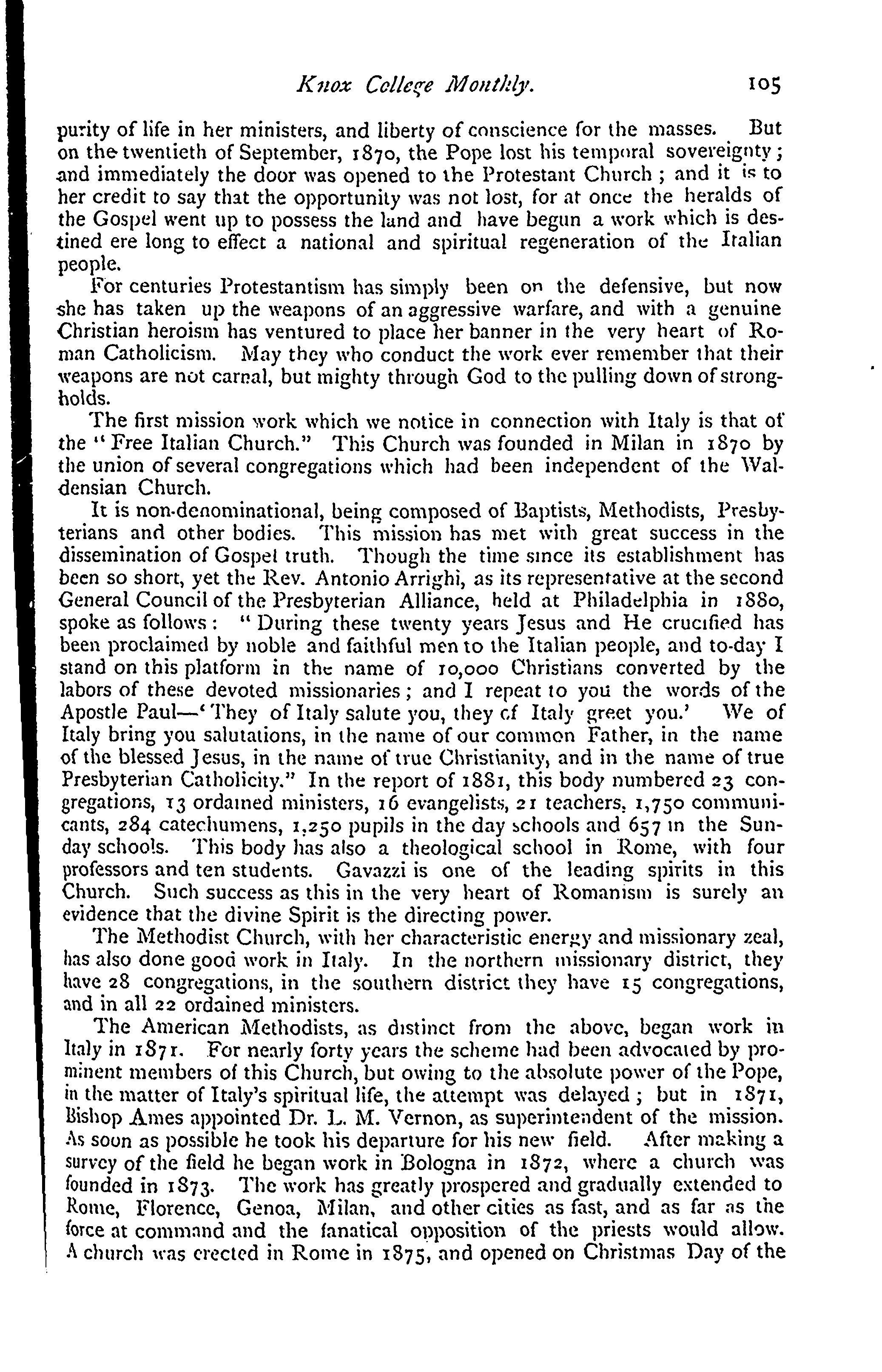 Knox College Monthly. 105

purity of life in her ministers, and liberty of conscience for the masses. But on the twentieth of September, 1870, the Pope lost his temporal sovereignty; and immediately the door was opened to the Protestant Church; and it is to her credit to say that the opportunity was not lost, for at once the heralds of the Gospel went up to possess the land and have begun a work which is destined ere long to effect a national and spiritual regeneration of the Italian people.

For centuries Protestantism has simply been on the defensive, but now she has taken up the weapons of an aggressive warfare, and with a genuine Christian heroism has ventured to place her banner in the very heart of Roman Catholicism. May they who conduct the work ever remember that their weapons are not carnal, but mighty through God to the pulling down of strongholds.

The first mission work which we notice in connection with Italy is that of the "Free Italian Church." This Church was founded in Milan in 1870 by the union of several congregations which had been independent of the Waldensian Church.

It is non-denominational, being composed of Baptists, Methodists, Presbyterians and other bodies. This mission has met with great success in the dissemination of Gospel truth. Though the time since its establishment has been so short, yet the Rev. Antonio Arrighi, as its representative at the second General Council of the Presbyterian Alliance, held at Philadelphia in 1880, spoke as follows: "During these twenty years Jesus and He crucified has been proclaimed by noble and faithful men to the Italian people, and to-day I stand on this platform in the name of 10,000 Christians converted by the labors of these devoted missionaries; and I repeat to you the words of the Apostle Paul—'They of Italy salute you, they of Italy greet you.' We of Italy bring you salutations, in the name of our common Father, in the name of the blessed Jesus, in the name of true Christianity, and in the name of true Presbyterian Catholicity." In the report of 1881, this body numbered 23 congregations, 13 ordained ministers, 16 evangelists, 21 teachers, 1,750 communicants, 284 catechumens, 1,250 pupils in the day schools and 657 in the Sunday schools. This body has also a theological school in Rome, with four professors and ten students. Gavazzi is one of the leading spirits in this Church. Such success as this in the very heart of Romanism is surely an evidence that the divine Spirit is the directing power.

The Methodist Church, with her characteristic energy and missionary zeal, has also done good work in Italy. In the northern missionary district, they have 28 congregations, in the southern district they have 15 congregations, and in all 22 ordained ministers.

The American Methodists, as distinct from the above, began work in Italy in 1871. For nearly forty years the scheme had been advocated by prominent members of this Church, but owing to the absolute power of the Pope, in the matter of Italy's spiritual life, the attempt was delayed; but in 1871, Bishop Ames appointed Dr. L. M. Vernon, as superintendent of the mission. As soon as possible he took his departure for his new field. After making a survey of the field he began work in Bologna in 1872, where a church was founded in 1873. The work has greatly prospered and gradually extended to Rome, Florence, Genoa, Milan, and other cities as fast, and as far as the force at command and the fanatical opposition of the priests would allow. A church was erected in Rome in 1875, and opened on Christmas Day of the